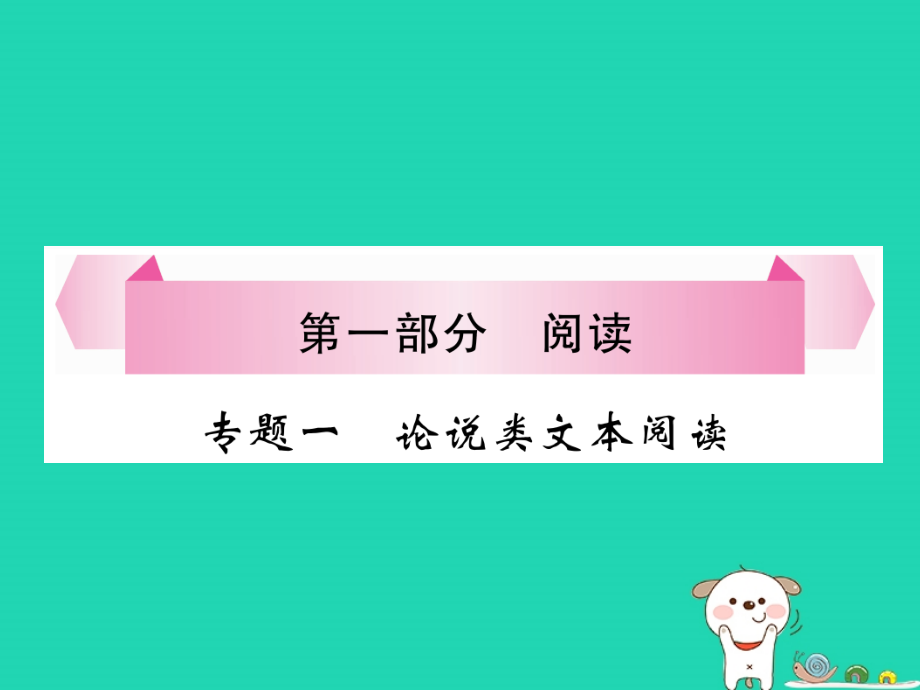 第一部分　阅读

专题一　论说类文本阅读